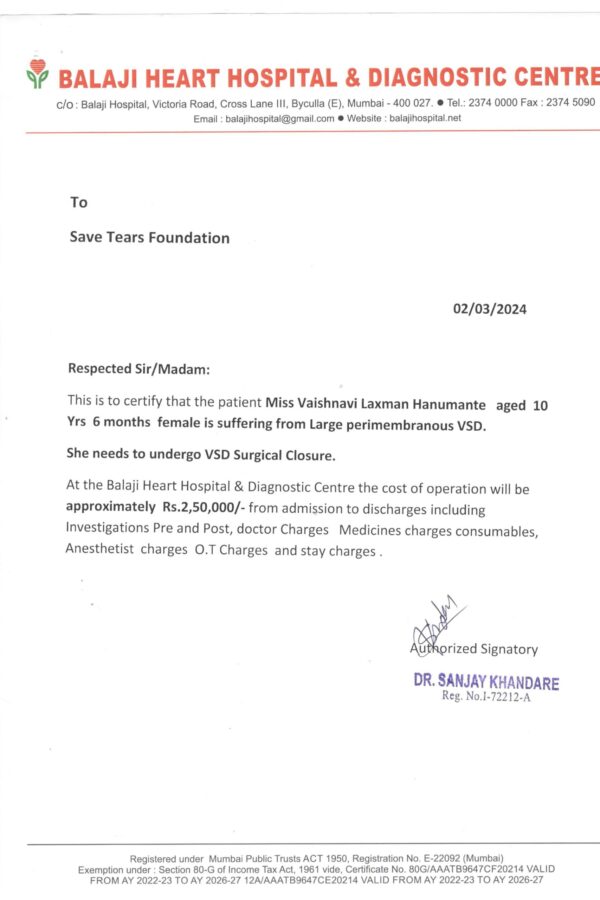 BALAJI HEART HOSPITAL & DIAGNOSTIC CENTRE

c/o : Balaji Hospital, Victoria Road, Cross Lane III, Byculla (E), Mumbai - 400 027. ● Tel.: 2374 0000 Fax : 2374 5090
Email : balajihospital@gmail.com ● Website : balajihospital.net

To

Save Tears Foundation

02/03/2024

Respected Sir/Madam:

This is to certify that the patient Miss Vaishnavi Laxman Hanumante aged 10 Yrs 6 months female is suffering from Large perimembranous VSD.

She needs to undergo VSD Surgical Closure.

At the Balaji Heart Hospital & Diagnostic Centre the cost of operation will be approximately Rs.2,50,000/- from admission to discharges including Investigations Pre and Post, doctor Charges Medicines charges consumables, Anesthetist charges O.T Charges and stay charges .

Authorized Signatory

DR. SANJAY KHANDARE
Reg. No.I-72212-A

Registered under Mumbai Public Trusts ACT 1950, Registration No. E-22092 (Mumbai)
Exemption under : Section 80-G of Income Tax Act, 1961 vide, Certificate No. 80G/AAATB9647CF20214 VALID FROM AY 2022-23 TO AY 2026-27 12A/AAATB9647CE20214 VALID FROM AY 2022-23 TO AY 2026-27